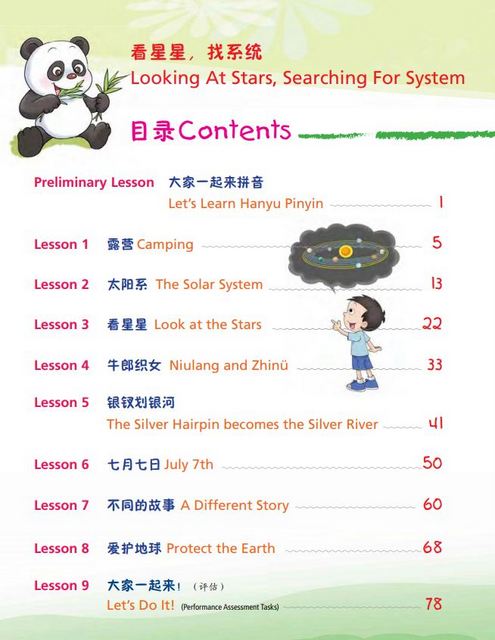 看星星，找系统
Looking At Stars, Searching For System

目录Contents

Preliminary Lesson 大家一起来拼音
Let's Learn Hanyu Pinyin 1

Lesson 1 露营 Camping 5

Lesson 2 太阳系 The Solar System 13

Lesson 3 看星星 Look at the Stars 22

Lesson 4 牛郎织女 Niulang and Zhinü 33

Lesson 5 银钗划银河
The Silver Hairpin becomes the Silver River 41

Lesson 6 七月七日 July 7th 50

Lesson 7 不同的故事 A Different Story 60

Lesson 8 爱护地球 Protect the Earth 68

Lesson 9 大家一起来！（评估）
Let's Do It! (Performance Assessment Tasks) 78